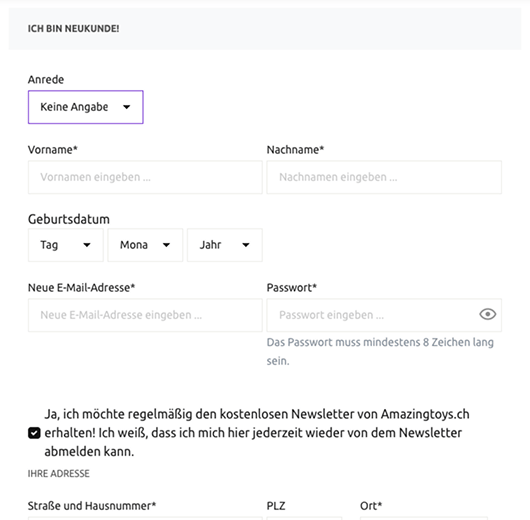 ICH BIN NEUKUNDE!

Anrede

Keine Angabe

Vorname*

Vornamen eingeben ...

Nachname*

Nachnamen eingeben ...

Geburtsdatum

Tag

Mona

Jahr

Neue E-Mail-Adresse*

Neue E-Mail-Adresse eingeben ...

Passwort*

Passwort eingeben ...

Das Passwort muss mindestens 8 Zeichen lang sein.

Ja, ich möchte regelmäßig den kostenlosen Newsletter von Amazingtoys.ch erhalten! Ich weiß, dass ich mich hier jederzeit wieder von dem Newsletter abmelden kann.

IHRE ADRESSE

Straße und Hausnummer*

PLZ

Ort*